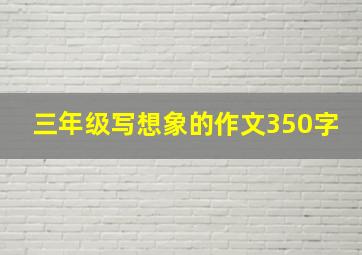 三年级写想象的作文350字